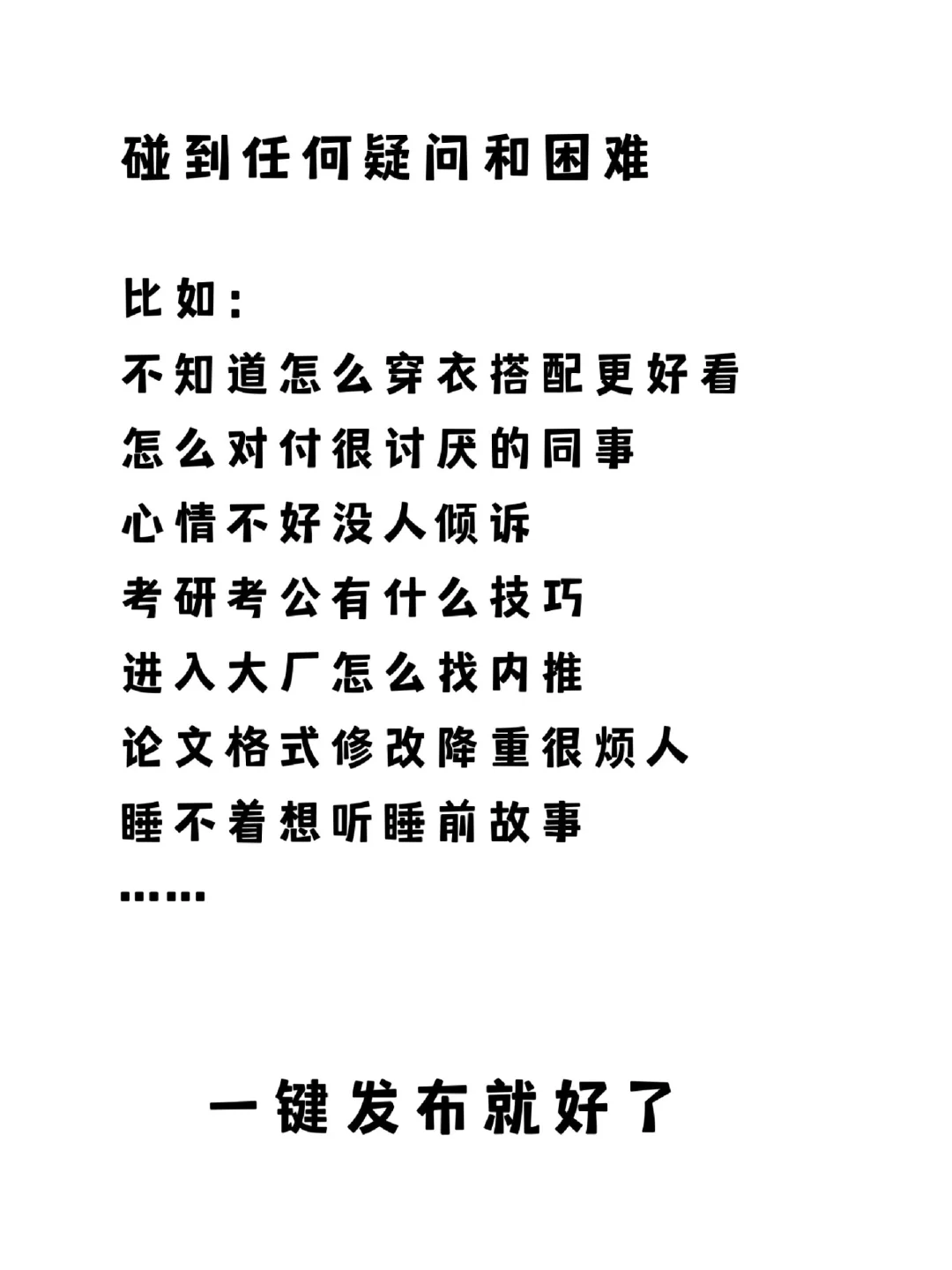 碰到任何疑问和困难

比如：
不知道怎么穿衣搭配更好看
怎么对付很讨厌的同事
心情不好没人倾诉
考研考公有什么技巧
进入大厂怎么找内推
论文格式修改降重很烦人
睡不着想听睡前故事
……

一键发布就好了